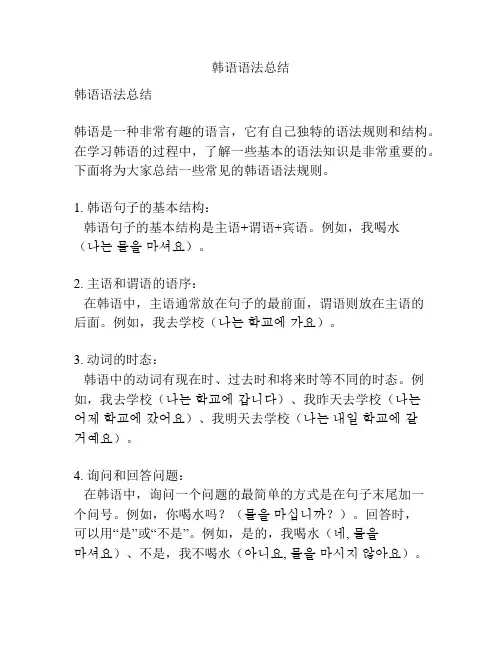 韩语语法总结

韩语语法总结

韩语是一种非常有趣的语言，它有自己独特的语法规则和结构。在学习韩语的过程中，了解一些基本的语法知识是非常重要的。下面将为大家总结一些常见的韩语语法规则。

1. 韩语句子的基本结构：
韩语句子的基本结构是主语+谓语+宾语。例如，我喝水（나는 물을 마셔요）。

2. 主语和谓语的语序：
在韩语中，主语通常放在句子的最前面，谓语则放在主语的后面。例如，我去学校（나는 학교에 가요）。

3. 动词的时态：
韩语中的动词有现在时、过去时和将来时等不同的时态。例如，我去学校（나는 학교에 갑니다）、我昨天去学校（나는 어제 학교에 갔어요）、我明天去学校（나는 내일 학교에 갈 거예요）。

4. 询问和回答问题：
在韩语中，询问一个问题的最简单的方式是在句子末尾加一个问号。例如，你喝水吗？（물을 마십니까？）。回答时，可以用“是”或“不是”。例如，是的，我喝水（네, 물을 마셔요）、不是，我不喝水（아니요, 물을 마시지 않아요）。